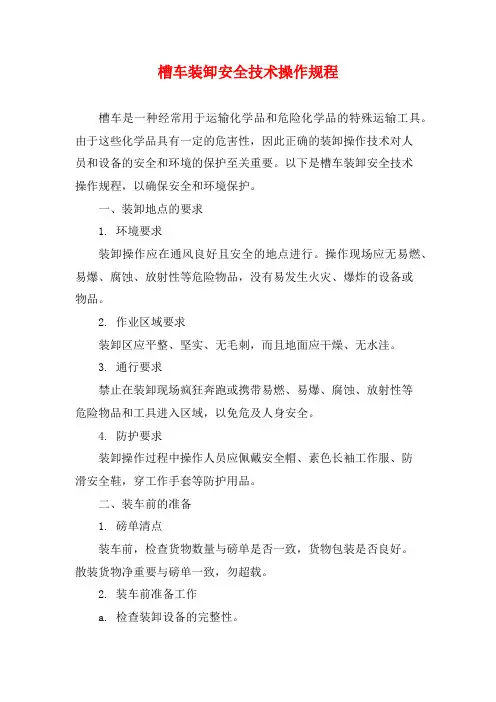 槽车装卸安全技术操作规程

槽车是一种经常用于运输化学品和危险化学品的特殊运输工具。由于这些化学品具有一定的危害性，因此正确的装卸操作技术对人员和设备的安全和环境的保护至关重要。以下是槽车装卸安全技术操作规程，以确保安全和环境保护。

一、装卸地点的要求

1. 环境要求

装卸操作应在通风良好且安全的地点进行。操作现场应无易燃、易爆、腐蚀、放射性等危险物品，没有易发生火灾、爆炸的设备或物品。

2. 作业区域要求

装卸区应平整、坚实、无毛刺，而且地面应干燥、无水洼。

3. 通行要求

禁止在装卸现场疯狂奔跑或携带易燃、易爆、腐蚀、放射性等危险物品和工具进入区域，以免危及人身安全。

4. 防护要求

装卸操作过程中操作人员应佩戴安全帽、素色长袖工作服、防滑安全鞋，穿工作手套等防护用品。

二、装车前的准备

1. 磅单清点

装车前，检查货物数量与磅单是否一致，货物包装是否良好。散装货物净重要与磅单一致，勿超载。

2. 装车前准备工作

a. 检查装卸设备的完整性。